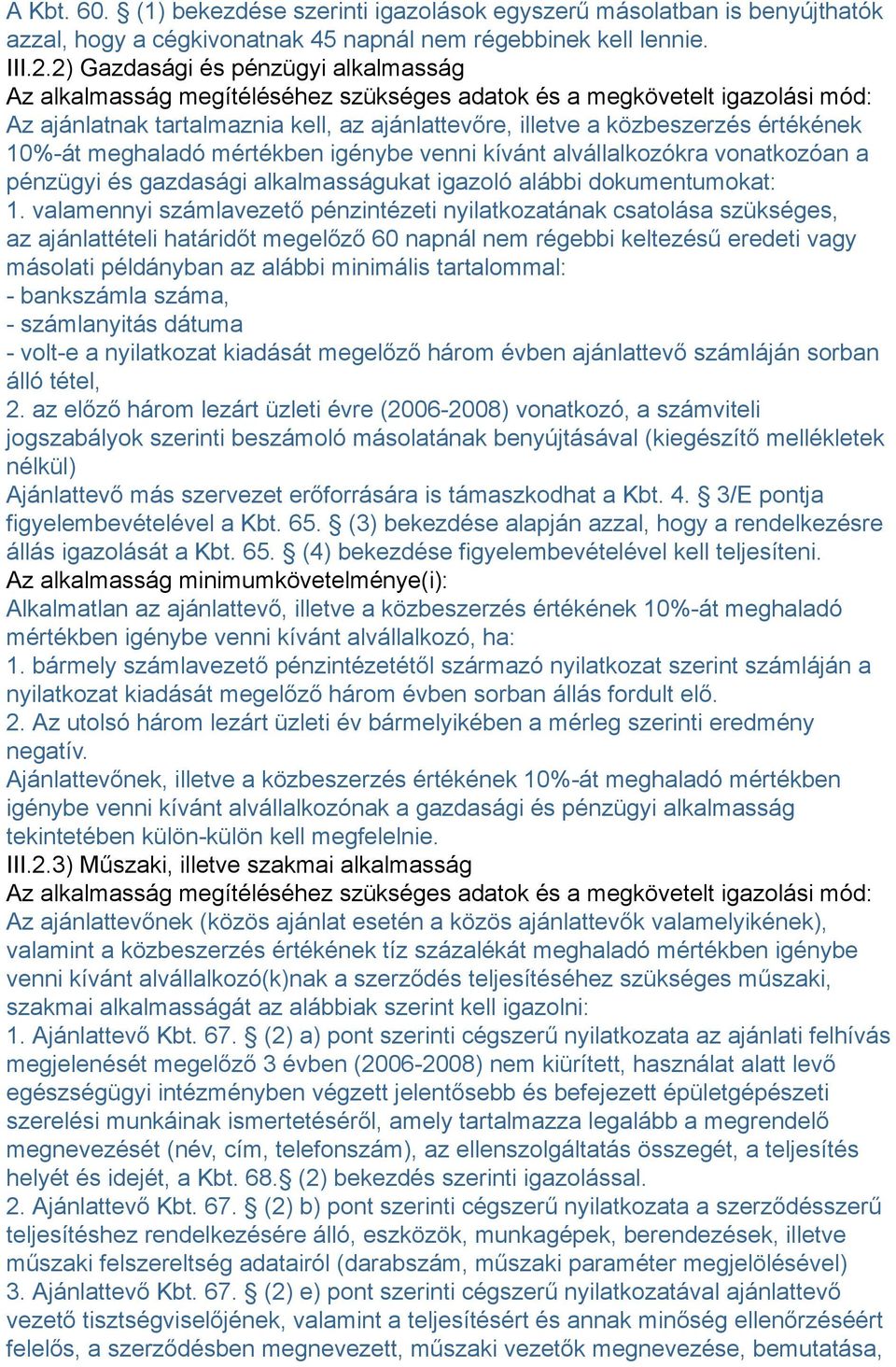 A Kbt. 60. § (1) bekezdése szerinti igazolások egyszerű másolatban is benyújthatók azzal, hogy a cégkivonatnak 45 napnál nem régebbinek kell lennie.
III.2.2) Gazdasági és pénzügyi alkalmasság
Az alkalmasság megítéléséhez szükséges adatok és a megkövetelt igazolási mód:
Az ajánlatnak tartalmaznia kell, az ajánlattevőre, illetve a közbeszerzés értékének 10%-át meghaladó mértékben igénybe venni kívánt alvállalkozókra vonatkozóan a pénzügyi és gazdasági alkalmasságukat igazoló alábbi dokumentumokat:
1. valamennyi számlavezető pénzintézeti nyilatkozatának csatolása szükséges, az ajánlattételi határidőt megelőző 60 napnál nem régebbi keltezésű eredeti vagy másolati példányban az alábbi minimális tartalommal:
- bankszámla száma,
- számlanyitás dátuma
- volt-e a nyilatkozat kiadását megelőző három évben ajánlattevő számláján sorban álló tétel,
2. az előző három lezárt üzleti évre (2006-2008) vonatkozó, a számviteli jogszabályok szerinti beszámoló másolatának benyújtásával (kiegészítő mellékletek nélkül)
Ajánlattevő más szervezet erőforrására is támaszkodhat a Kbt. 4. § 3/E pontja figyelembevételével a Kbt. 65. § (3) bekezdése alapján azzal, hogy a rendelkezésre állás igazolását a Kbt. 65. § (4) bekezdése figyelembevételével kell teljesíteni.
Az alkalmasság minimumkövetelménye(i):
Alkalmatlan az ajánlattevő, illetve a közbeszerzés értékének 10%-át meghaladó mértékben igénybe venni kívánt alvállalkozó, ha:
1. bármely számlavezető pénzintézetétől származó nyilatkozat szerint számláján a nyilatkozat kiadását megelőző három évben sorban állás fordult elő.
2. Az utolsó három lezárt üzleti év bármelyikében a mérleg szerinti eredmény negatív.
Ajánlattevőnek, illetve a közbeszerzés értékének 10%-át meghaladó mértékben igénybe venni kívánt alvállalkozónak a gazdasági és pénzügyi alkalmasság tekintetében külön-külön kell megfelelnie.
III.2.3) Műszaki, illetve szakmai alkalmasság
Az alkalmasság megítéléséhez szükséges adatok és a megkövetelt igazolási mód:
Az ajánlattevőnek (közös ajánlat esetén a közös ajánlattevők valamelyikének), valamint a közbeszerzés értékének tíz százalékát meghaladó mértékben igénybe venni kívánt alvállalkozó(k)nak a szerződés teljesítéséhez szükséges műszaki, szakmai alkalmasságát az alábbiak szerint kell igazolni:
1. Ajánlattevő Kbt. 67. § (2) a) pont szerinti cégszerű nyilatkozata az ajánlati felhívás megjelenését megelőző 3 évben (2006-2008) nem kiürített, használat alatt levő egészségügyi intézményben végzett jelentősebb és befejezett épületgépészeti szerelési munkáinak ismertetéséről, amely tartalmazza legalább a megrendelő megnevezését (név, cím, telefonszám), az ellenszolgáltatás összegét, a teljesítés helyét és idejét, a Kbt. 68.§ (2) bekezdés szerinti igazolással.
2. Ajánlattevő Kbt. 67. § (2) b) pont szerinti cégszerű nyilatkozata a szerződésszerű teljesítéshez rendelkezésére álló, eszközök, munkagépek, berendezések, illetve műszaki felszereltség adatairól (darabszám, műszaki paraméter megjelölésével)
3. Ajánlattevő Kbt. 67. § (2) e) pont szerinti cégszerű nyilatkozatával ajánlattevő vezető tisztségviselőjének, valamint a teljesítésért és annak minőség ellenőrzéséért felelős, a szerződésben megnevezett, műszaki vezetők megnevezése, bemutatása,